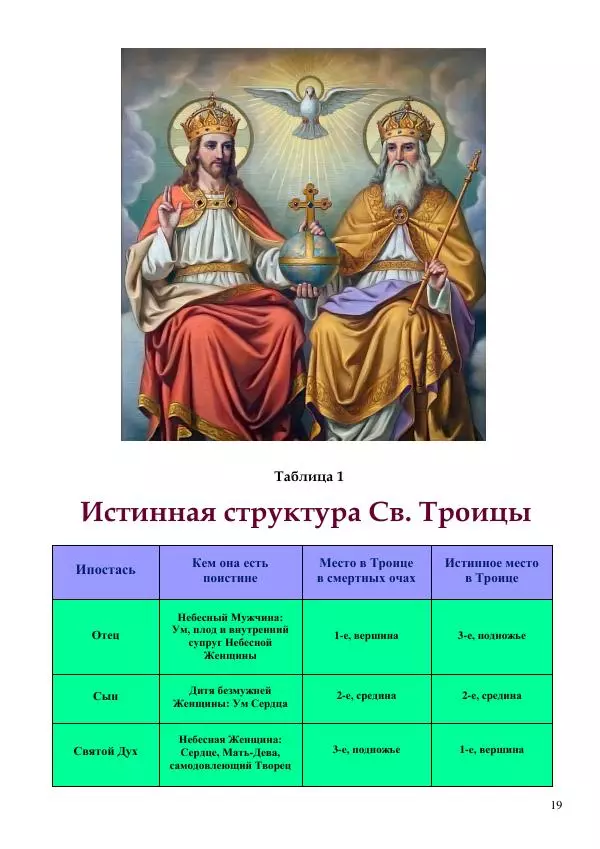 Таблица 1

Истинная структура Св. Троицы

| Ипостась | Кем она есть поистине | Место в Троице в смертных очах | Истинное место в Троице |
|---|---|---|---|
| Отец | Небесный Мужчина: Ум, плод и внутренний супруг Небесной Женщины | 1-е, вершина | 3-е, подножье |
| Сын | Дитя безмужней Женщины: Ум Сердца | 2-е, средина | 2-е, средина |
| Святой Дух | Небесная Женщина: Сердце, Мать-Дева, самодовлеющий Творец | 3-е, подножье | 1-е, вершина |

19